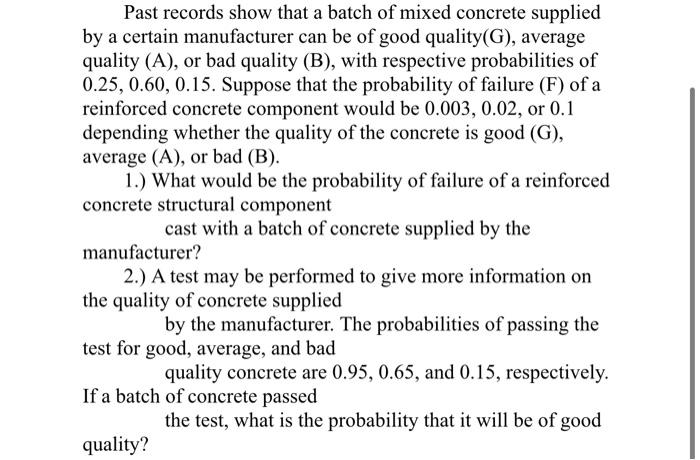 Past records show that a batch of mixed concrete supplied by a certain manufacturer can be of good quality(G), average quality (A), or bad quality (B), with respective probabilities of 0.25, 0.60, 0.15. Suppose that the probability of failure (F) of a reinforced concrete component would be 0.003, 0.02, or 0.1 depending whether the quality of the concrete is good (G), average (A), or bad (B).

1.) What would be the probability of failure of a reinforced concrete structural component cast with a batch of concrete supplied by the manufacturer?

2.) A test may be performed to give more information on the quality of concrete supplied by the manufacturer. The probabilities of passing the test for good, average, and bad quality concrete are 0.95, 0.65, and 0.15, respectively. If a batch of concrete passed the test, what is the probability that it will be of good quality?